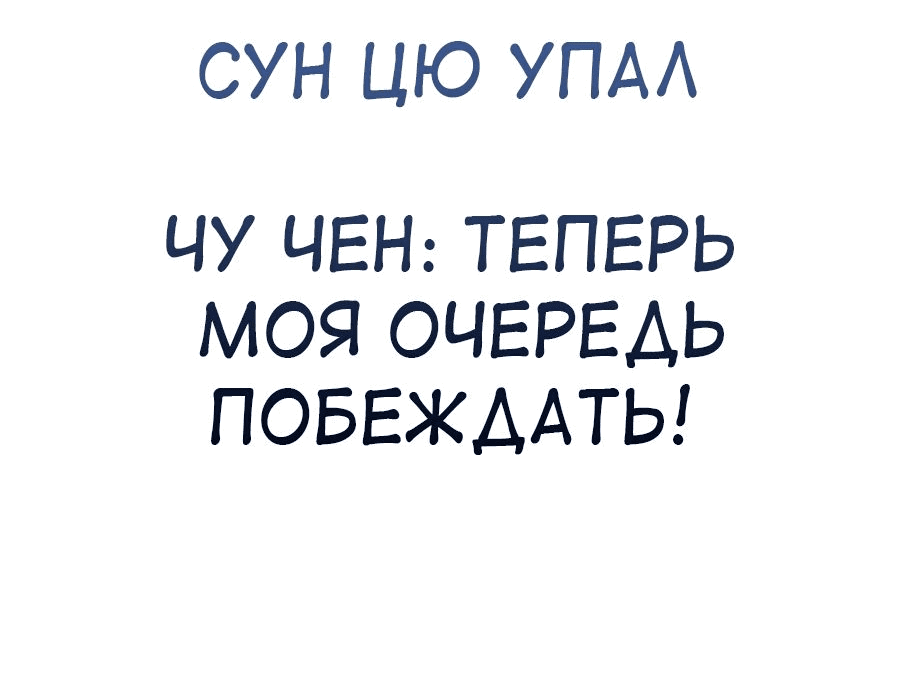 СУН ЦЮ УПАЛ

ЧУ ЧЕН: ТЕПЕРЬ МОЯ ОЧЕРЕДЬ ПОБЕЖДАТЬ!